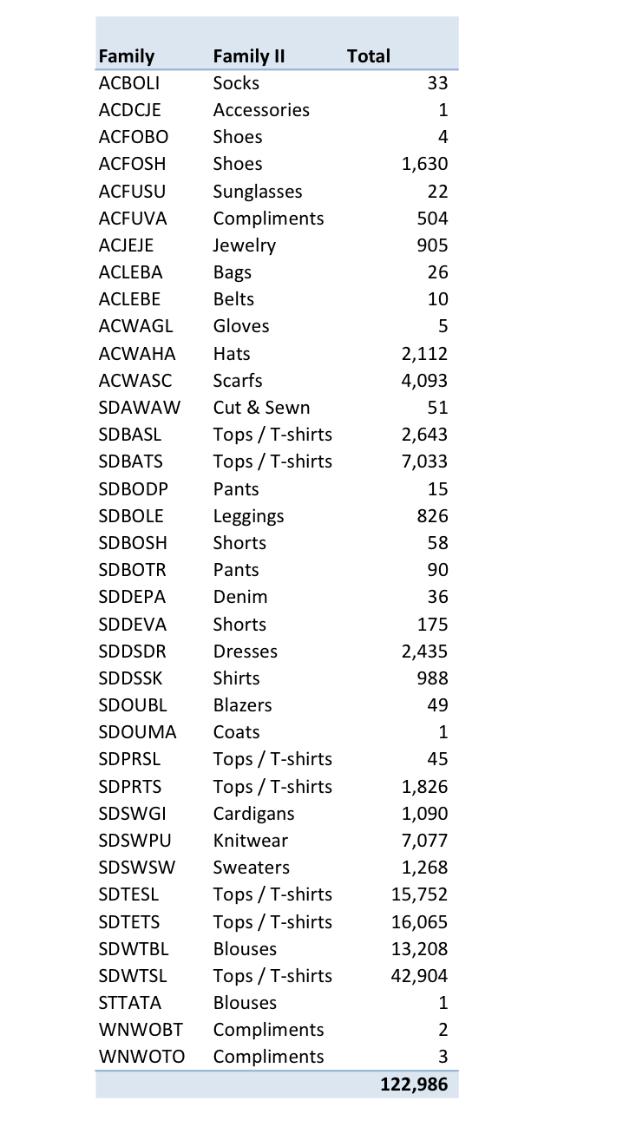 | Family | Family II | Total |
|---|---|---|
| ACBOLI | Socks | 33 |
| ACDCJE | Accessories | 1 |
| ACFOBO | Shoes | 4 |
| ACFOSH | Shoes | 1,630 |
| ACFUSU | Sunglasses | 22 |
| ACFUVA | Compliments | 504 |
| ACJEJE | Jewelry | 905 |
| ACLEBA | Bags | 26 |
| ACLEBE | Belts | 10 |
| ACWAGL | Gloves | 5 |
| ACWAHA | Hats | 2,112 |
| ACWASC | Scarfs | 4,093 |
| SDAWAW | Cut & Sewn | 51 |
| SDBASL | Tops / T-shirts | 2,643 |
| SDBATS | Tops / T-shirts | 7,033 |
| SDBODP | Pants | 15 |
| SDBOLE | Leggings | 826 |
| SDBOSH | Shorts | 58 |
| SDBOTR | Pants | 90 |
| SDDEPA | Denim | 36 |
| SDDEVA | Shorts | 175 |
| SDDSDR | Dresses | 2,435 |
| SDDSSK | Shirts | 988 |
| SDOUBL | Blazers | 49 |
| SDOUMA | Coats | 1 |
| SDPRSL | Tops / T-shirts | 45 |
| SDPRTS | Tops / T-shirts | 1,826 |
| SDSWGI | Cardigans | 1,090 |
| SDSWPU | Knitwear | 7,077 |
| SDSWSW | Sweaters | 1,268 |
| SDTESL | Tops / T-shirts | 15,752 |
| SDTETS | Tops / T-shirts | 16,065 |
| SDWTBL | Blouses | 13,208 |
| SDWTSL | Tops / T-shirts | 42,904 |
| STTATA | Blouses | 1 |
| WNWOBT | Compliments | 2 |
| WNWOTO | Compliments | 3 |
| | | 122,986 |